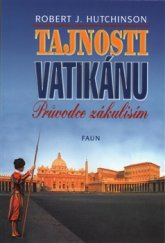 ROBERT J. HUTCHINSON

TAJNOSTI VATIKÁNU

Průvodce zákulisím

FAUN